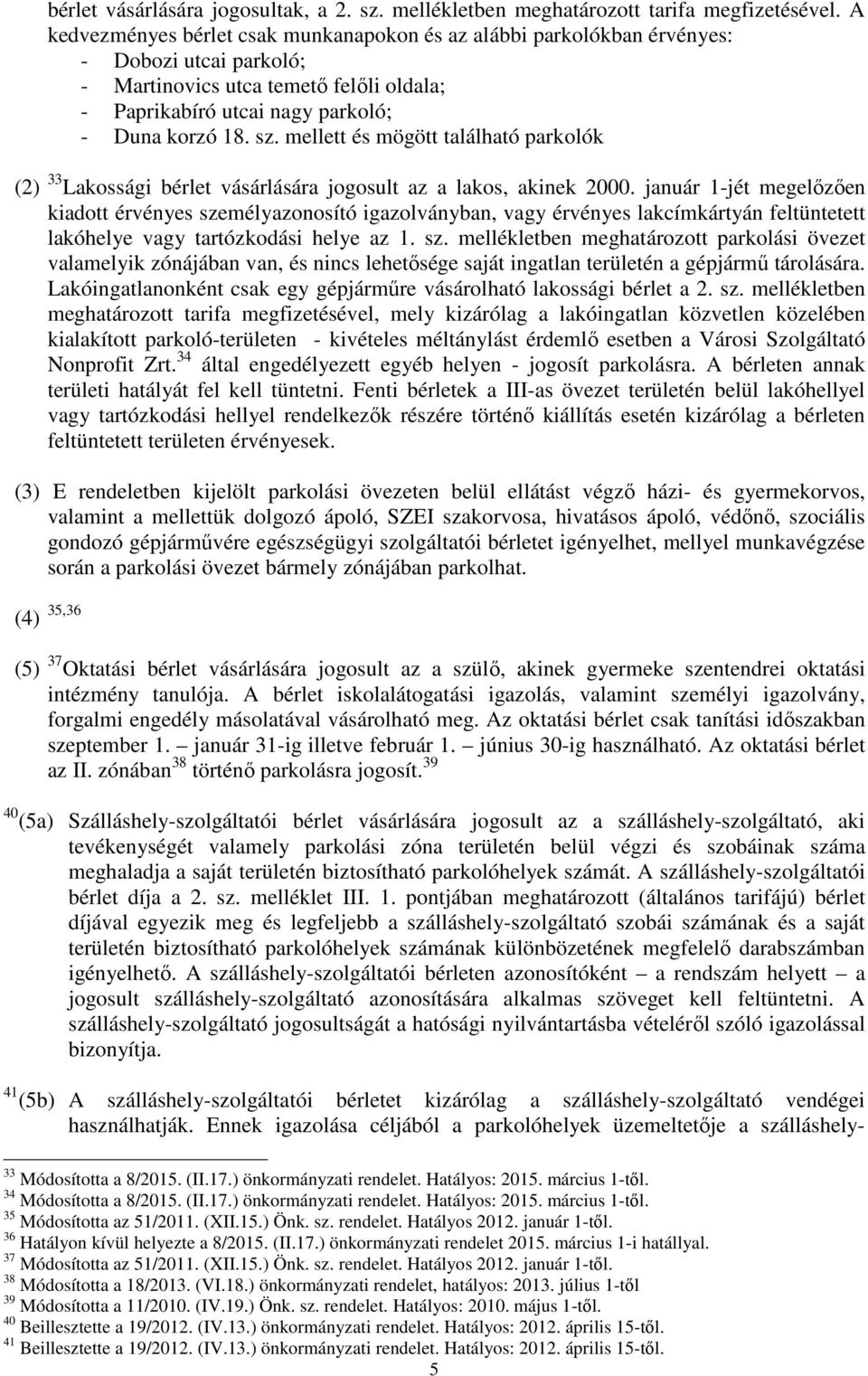 bérlet vásárlására jogosultak, a 2. sz. mellékletben meghatározott tarifa megfizetésével. A kedvezményes bérlet csak munkanapokon és az alábbi parkolókban érvényes:
- Dobozi utcai parkoló;
- Martinovics utca temető felőli oldala;
- Paprikabíró utcai nagy parkoló;
- Duna korzó 18. sz. mellett és mögött található parkolók

(2) $^{33}$Lakossági bérlet vásárlására jogosult az a lakos, akinek 2000. január 1-jét megelőzően kiadott érvényes személyazonosító igazolványban, vagy érvényes lakcímkártyán feltüntetett lakóhelye vagy tartózkodási helye az 1. sz. mellékletben meghatározott parkolási övezet valamelyik zónájában van, és nincs lehetősége saját ingatlan területén a gépjármű tárolására. Lakóingatlanonként csak egy gépjárműre vásárolható lakossági bérlet a 2. sz. mellékletben meghatározott tarifa megfizetésével, mely kizárólag a lakóingatlan közvetlen közelében kialakított parkoló-területen - kivételes méltánylást érdemlő esetben a Városi Szolgáltató Nonprofit Zrt.$^{34}$ által engedélyezett egyéb helyen - jogosít parkolásra. A bérleten annak területi hatályát fel kell tüntetni. Fenti bérletek a III-as övezet területén belül lakóhellyel vagy tartózkodási hellyel rendelkezők részére történő kiállítás esetén kizárólag a bérleten feltüntetett területen érvényesek.

(3) E rendeletben kijelölt parkolási övezeten belül ellátást végző házi- és gyermekorvos, valamint a mellettük dolgozó ápoló, SZEI szakorvosa, hivatásos ápoló, védőnő, szociális gondozó gépjárművére egészségügyi szolgáltatói bérletet igényelhet, mellyel munkavégzése során a parkolási övezet bármely zónájában parkolhat.

(4) $^{35,36}$

(5) $^{37}$Oktatási bérlet vásárlására jogosult az a szülő, akinek gyermeke szentendrei oktatási intézmény tanulója. A bérlet iskolalátogatási igazolás, valamint személyi igazolvány, forgalmi engedély másolatával vásárolható meg. Az oktatási bérlet csak tanítási időszakban szeptember 1. – január 31-ig illetve február 1. – június 30-ig használható. Az oktatási bérlet az II. zónában$^{38}$ történő parkolásra jogosít.$^{39}$

$^{40}$(5a) Szálláshely-szolgáltatói bérlet vásárlására jogosult az a szálláshely-szolgáltató, aki tevékenységét valamely parkolási zóna területén belül végzi és szobáinak száma meghaladja a saját területén biztosítható parkolóhelyek számát. A szálláshely-szolgáltatói bérlet díja a 2. sz. melléklet III. 1. pontjában meghatározott (általános tarifájú) bérlet díjával egyezik meg és legfeljebb a szálláshely-szolgáltató szobái számának és a saját területén biztosítható parkolóhelyek számának különbözetének megfelelő darabszámban igényelhető. A szálláshely-szolgáltatói bérleten azonosítóként – a rendszám helyett – a jogosult szálláshely-szolgáltató azonosítására alkalmas szöveget kell feltüntetni. A szálláshely-szolgáltató jogosultságát a hatósági nyilvántartásba vételéről szóló igazolással bizonyítja.

$^{41}$(5b) A szálláshely-szolgáltatói bérletet kizárólag a szálláshely-szolgáltató vendégei használhatják. Ennek igazolása céljából a parkolóhelyek üzemeltetője a szálláshely-

$^{33}$ Módosította a 8/2015. (II.17.) önkormányzati rendelet. Hatályos: 2015. március 1-től.
$^{34}$ Módosította a 8/2015. (II.17.) önkormányzati rendelet. Hatályos: 2015. március 1-től.
$^{35}$ Módosította az 51/2011. (XII.15.) Önk. sz. rendelet. Hatályos 2012. január 1-től.
$^{36}$ Hatályon kívül helyezte a 8/2015. (II.17.) önkormányzati rendelet 2015. március 1-i hatállyal.
$^{37}$ Módosította az 51/2011. (XII.15.) Önk. sz. rendelet. Hatályos 2012. január 1-től.
$^{38}$ Módosította a 18/2013. (VI.18.) önkormányzati rendelet, hatályos: 2013. július 1-től
$^{39}$ Módosította a 11/2010. (IV.19.) Önk. sz. rendelet. Hatályos: 2010. május 1-től.
$^{40}$ Beillesztette a 19/2012. (IV.13.) önkormányzati rendelet. Hatályos: 2012. április 15-től.
$^{41}$ Beillesztette a 19/2012. (IV.13.) önkormányzati rendelet. Hatályos: 2012. április 15-től.

5